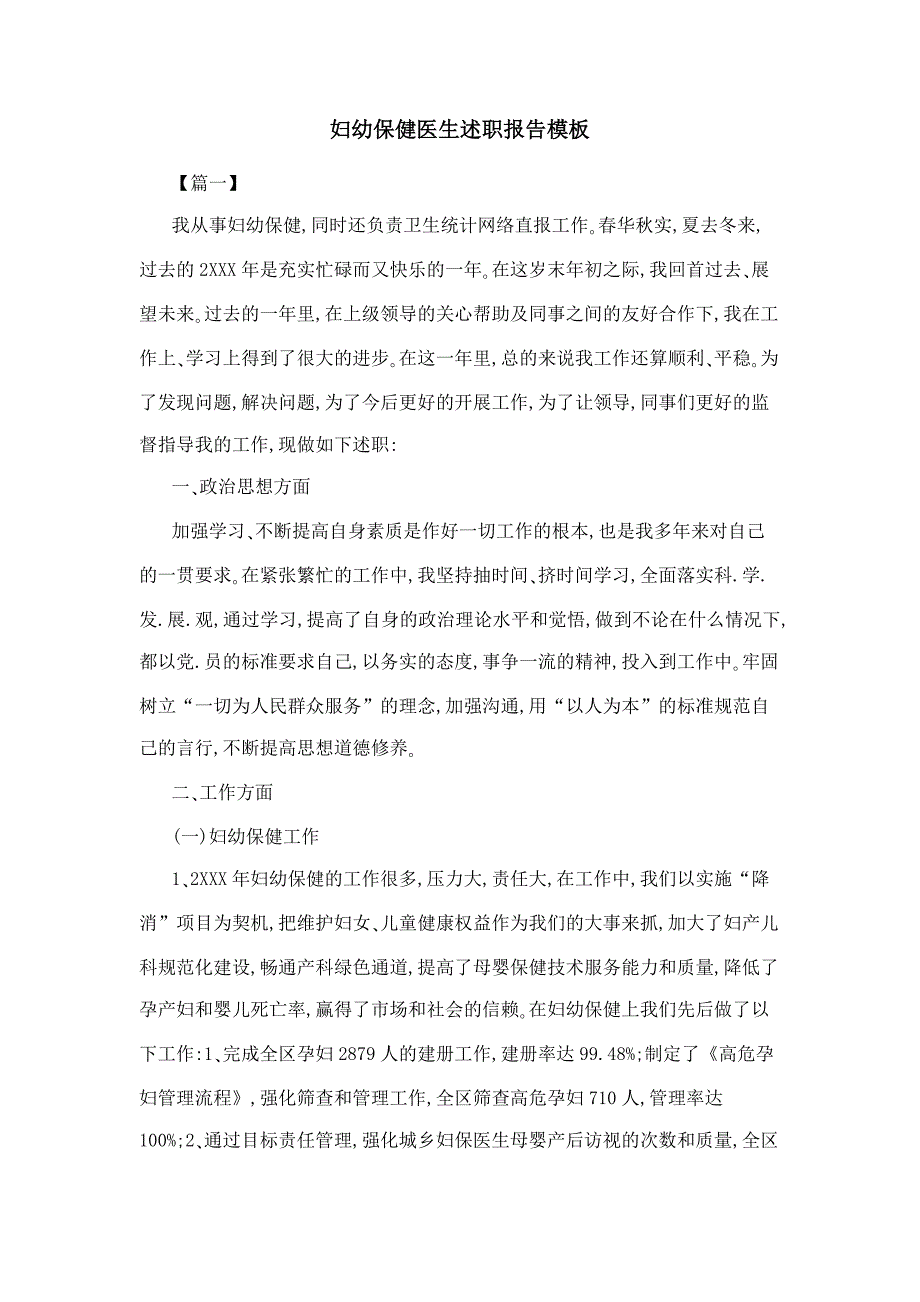 妇幼保健医生述职报告模板

【篇一】

我从事妇幼保健,同时还负责卫生统计网络直报工作。春华秋实,夏去冬来,过去的2XXX年是充实忙碌而又快乐的一年。在这岁末年初之际,我回首过去、展望未来。过去的一年里,在上级领导的关心帮助及同事之间的友好合作下,我在工作上、学习上得到了很大的进步。在这一年里,总的来说我工作还算顺利、平稳。为了发现问题,解决问题,为了今后更好的开展工作,为了让领导,同事们更好的监督指导我的工作,现做如下述职:

一、政治思想方面

加强学习、不断提高自身素质是作好一切工作的根本,也是我多年来对自己的一贯要求。在紧张繁忙的工作中,我坚持抽时间、挤时间学习,全面落实科.学.发.展.观,通过学习,提高了自身的政治理论水平和觉悟,做到不论在什么情况下,都以党.员的标准要求自己,以务实的态度,事争一流的精神,投入到工作中。牢固树立“一切为人民群众服务”的理念,加强沟通,用“以人为本”的标准规范自己的言行,不断提高思想道德修养。

二、工作方面

(一)妇幼保健工作

1、2XXX年妇幼保健的工作很多,压力大,责任大,在工作中,我们以实施“降消”项目为契机,把维护妇女、儿童健康权益作为我们的大事来抓,加大了妇产儿科规范化建设,畅通产科绿色通道,提高了母婴保健技术服务能力和质量,降低了孕产妇和婴儿死亡率,赢得了市场和社会的信赖。在妇幼保健上我们先后做了以下工作:1、完成全区孕妇2879人的建册工作,建册率达99.48%;制定了《高危孕妇管理流程》,强化筛查和管理工作,全区筛查高危孕妇710人,管理率达100%;2、通过目标责任管理,强化城乡妇保医生母婴产后访视的次数和质量,全区